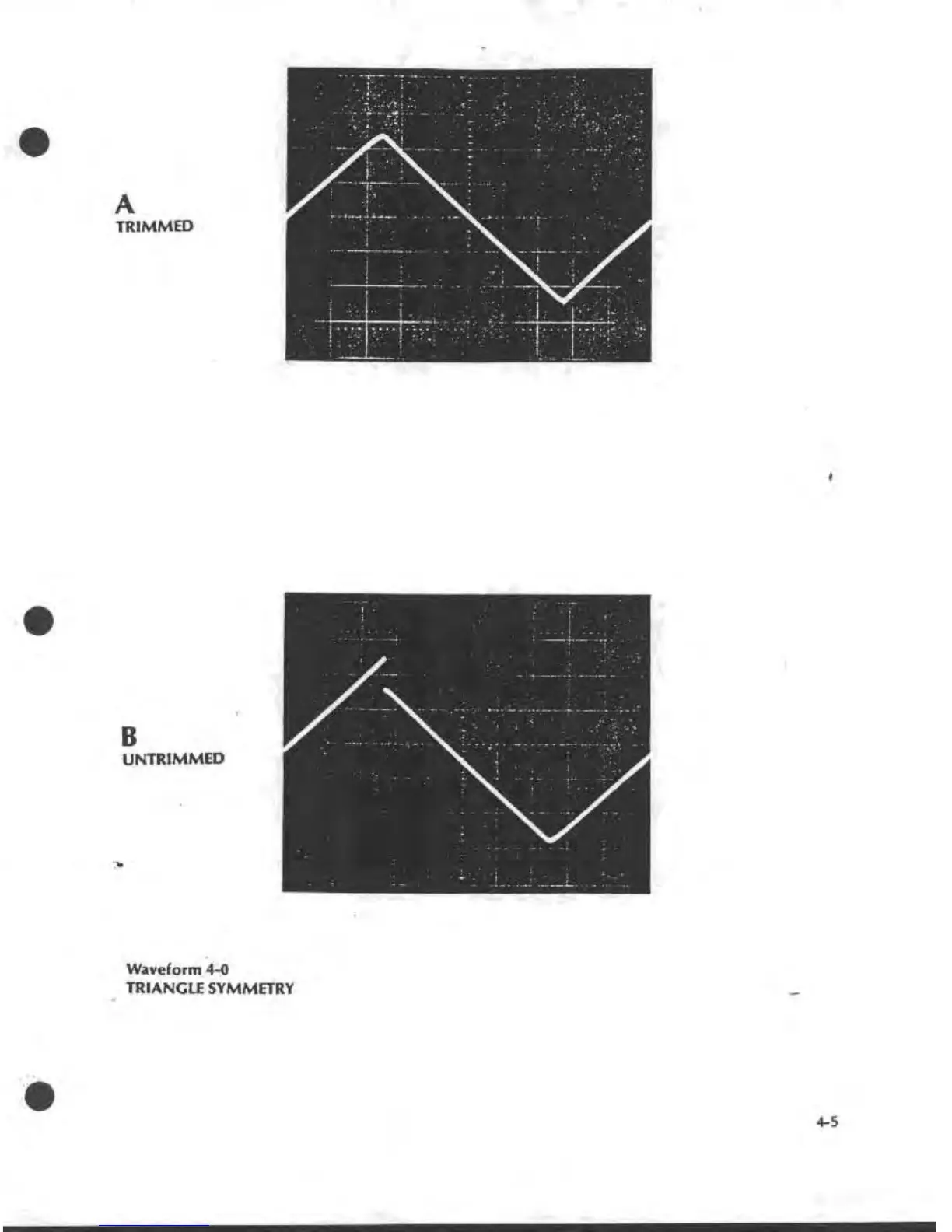 A
TRIMMED

B
UNTRIMMED

Waveform 4-0
TRIANGLE SYMMETRY

4-5